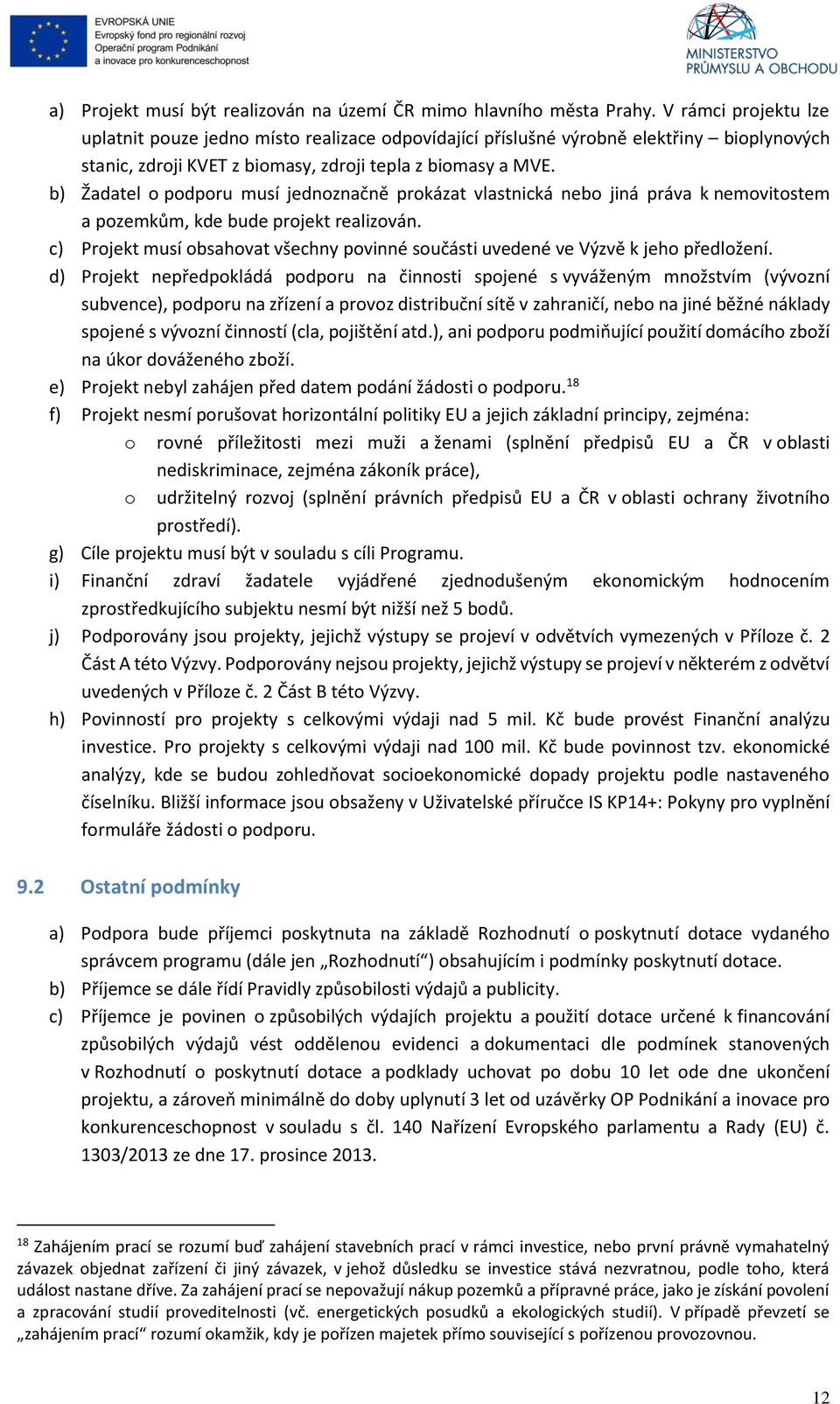 EVROPSKÁ UNIE
Evropský fond pro regionální rozvoj
Operační program Podnikání a inovace pro konkurenceschopnost

MINISTERSTVO PRŮMYSLU A OBCHODU

a) Projekt musí být realizován na území ČR mimo hlavního města Prahy. V rámci projektu lze uplatnit pouze jedno místo realizace odpovídající příslušné výrobně elektřiny – bioplynových stanic, zdroji KVET z biomasy, zdroji tepla z biomasy a MVE.

b) Žadatel o podporu musí jednoznačně prokázat vlastnická nebo jiná práva k nemovitostem a pozemkům, kde bude projekt realizován.

c) Projekt musí obsahovat všechny povinné součásti uvedené ve Výzvě k jeho předložení.

d) Projekt nepředpokládá podporu na činnosti spojené s vyváženým množstvím (vývozní subvence), podporu na zřízení a provoz distribuční sítě v zahraničí, nebo na jiné běžné náklady spojené s vývozní činností (cla, pojištění atd.), ani podporu podmiňující použití domácího zboží na úkor dováženého zboží.

e) Projekt nebyl zahájen před datem podání žádosti o podporu.$^{18}$

f) Projekt nesmí porušovat horizontální politiky EU a jejich základní principy, zejména:

o rovné příležitosti mezi muži a ženami (splnění předpisů EU a ČR v oblasti nediskriminace, zejména zákoník práce),

o udržitelný rozvoj (splnění právních předpisů EU a ČR v oblasti ochrany životního prostředí).

g) Cíle projektu musí být v souladu s cíli Programu.

i) Finanční zdraví žadatele vyjádřené zjednodušeným ekonomickým hodnocením zprostředkujícího subjektu nesmí být nižší než 5 bodů.

j) Podporovány jsou projekty, jejichž výstupy se projeví v odvětvích vymezených v Příloze č. 2 Část A této Výzvy. Podporovány nejsou projekty, jejichž výstupy se projeví v některém z odvětví uvedených v Příloze č. 2 Část B této Výzvy.

h) Povinností pro projekty s celkovými výdaji nad 5 mil. Kč bude provést Finanční analýzu investice. Pro projekty s celkovými výdaji nad 100 mil. Kč bude povinnost tzv. ekonomické analýzy, kde se budou zohledňovat socioekonomické dopady projektu podle nastaveného číselníku. Bližší informace jsou obsaženy v Uživatelské příručce IS KP14+: Pokyny pro vyplnění formuláře žádosti o podporu.

9.2 Ostatní podmínky

a) Podpora bude příjemci poskytnuta na základě Rozhodnutí o poskytnutí dotace vydaného správcem programu (dále jen „Rozhodnutí“) obsahujícím i podmínky poskytnutí dotace.

b) Příjemce se dále řídí Pravidly způsobilosti výdajů a publicity.

c) Příjemce je povinen o způsobilých výdajích projektu a použití dotace určené k financování způsobilých výdajů vést oddělenou evidenci a dokumentaci dle podmínek stanovených v Rozhodnutí o poskytnutí dotace a podklady uchovat po dobu 10 let ode dne ukončení projektu, a zároveň minimálně do doby uplynutí 3 let od uzávěrky OP Podnikání a inovace pro konkurenceschopnost v souladu s čl. 140 Nařízení Evropského parlamentu a Rady (EU) č. 1303/2013 ze dne 17. prosince 2013.

$^{18}$ Zahájením prací se rozumí buď zahájení stavebních prací v rámci investice, nebo první právně vymahatelný závazek objednat zařízení či jiný závazek, v jehož důsledku se investice stává nezvratnou, podle toho, která událost nastane dříve. Za zahájení prací se nepovažují nákup pozemků a přípravné práce, jako je získání povolení a zpracování studií proveditelnosti (vč. energetických posudků a ekologických studií). V případě převzetí se „zahájením prací“ rozumí okamžik, kdy je pořízen majetek přímo související s pořízenou provozovnou.

12